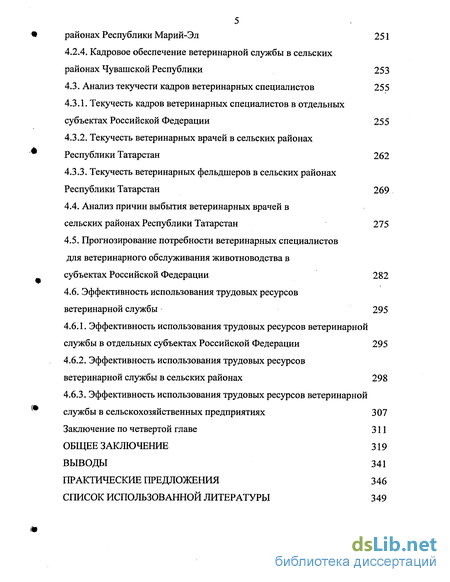 5

районах Республики Марий-Эл 251

4.2.4. Кадровое обеспечение ветеринарной службы в сельских районах Чувашской Республики 253

4.3. Анализ текучести кадров ветеринарных специалистов 255

4.3.1. Текучесть кадров ветеринарных специалистов в отдельных субъектах Российской Федерации 255

4.3.2. Текучесть ветеринарных врачей в сельских районах Республики Татарстан 262

4.3.3. Текучесть ветеринарных фельдшеров в сельских районах Республики Татарстан 269

4.4. Анализ причин выбытия ветеринарных врачей в сельских районах Республики Татарстан 275

4.5. Прогнозирование потребности ветеринарных специалистов для ветеринарного обслуживания животноводства в субъектах Российской Федерации 282

4.6. Эффективность использования трудовых ресурсов ветеринарной службы 295

4.6.1. Эффективность использования трудовых ресурсов ветеринарной службы в отдельных субъектах Российской Федерации 295

4.6.2. Эффективность использования трудовых ресурсов ветеринарной службы в сельских районах 298

4.6.3. Эффективность использования трудовых ресурсов ветеринарной службы в сельскохозяйственных предприятиях 307

Заключение по четвертой главе 311

ОБЩЕЕ ЗАКЛЮЧЕНИЕ 319

ВЫВОДЫ 341

ПРАКТИЧЕСКИЕ ПРЕДЛОЖЕНИЯ 346

СПИСОК ИСПОЛЬЗОВАННОЙ ЛИТЕРАТУРЫ 349

dsLib.net
библиотека диссертаций